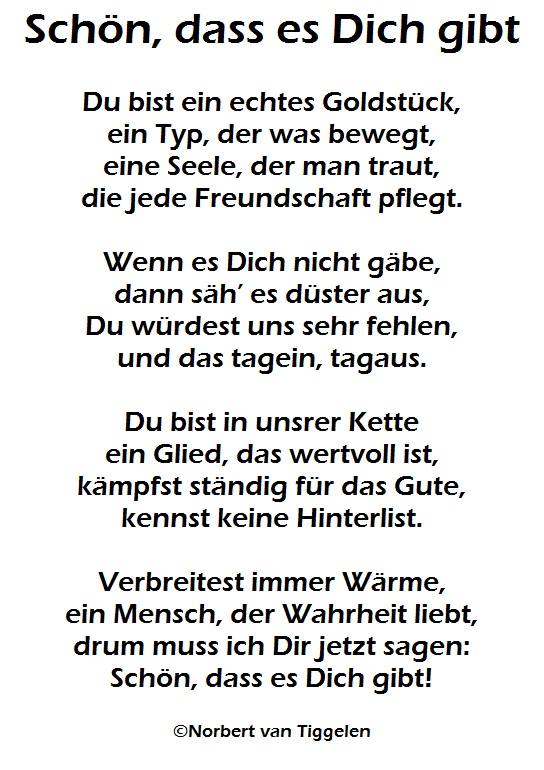 Schön, dass es Dich gibt

Du bist ein echtes Goldstück,
ein Typ, der was bewegt,
eine Seele, der man traut,
die jede Freundschaft pflegt.

Wenn es Dich nicht gäbe,
dann säh' es düster aus,
Du würdest uns sehr fehlen,
und das tagein, tagaus.

Du bist in unsrer Kette
ein Glied, das wertvoll ist,
kämpfst ständig für das Gute,
kennst keine Hinterlist.

Verbreitest immer Wärme,
ein Mensch, der Wahrheit liebt,
drum muss ich Dir jetzt sagen:
Schön, dass es Dich gibt!

©Norbert van Tiggelen